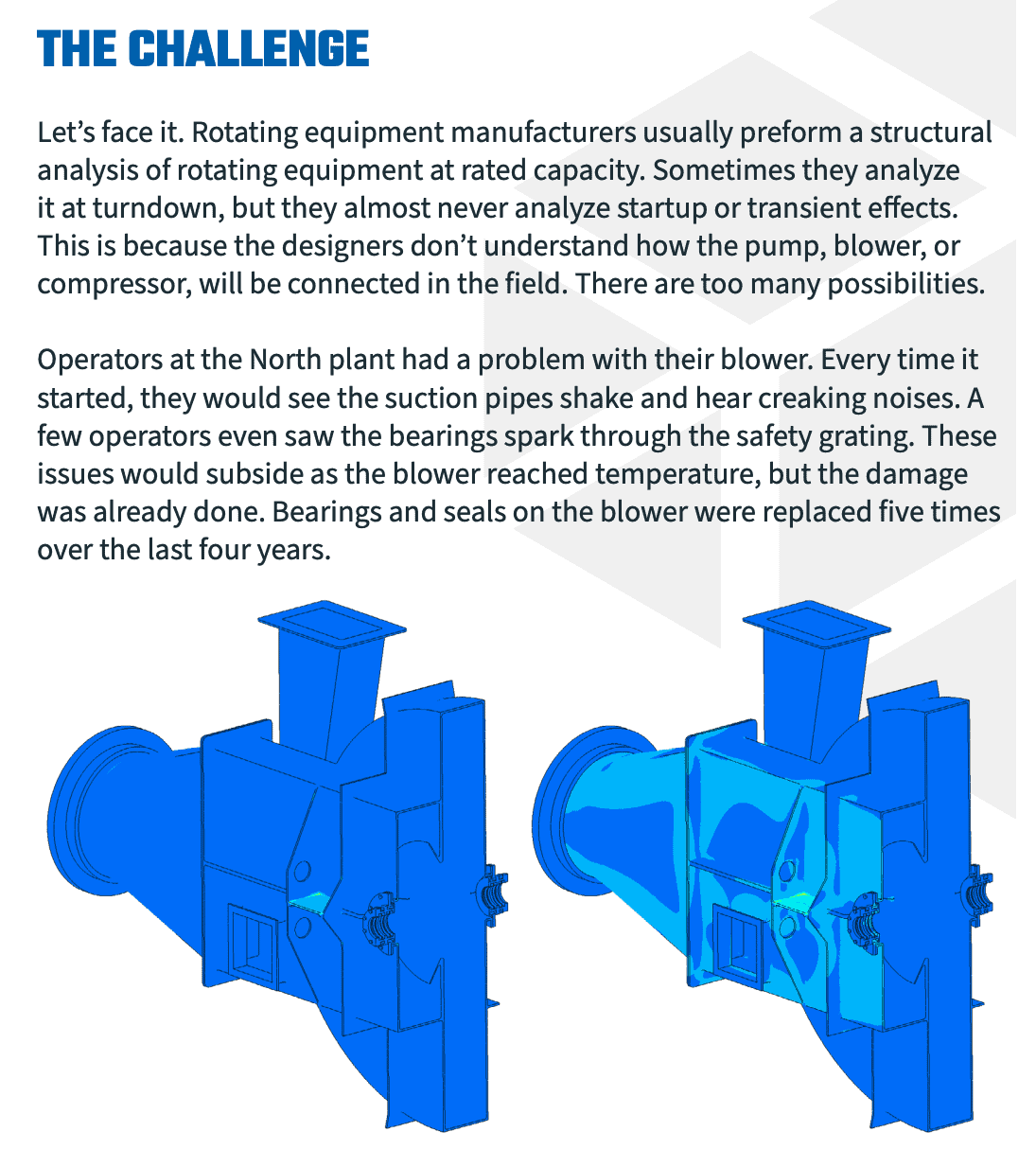 THE CHALLENGE

Let’s face it. Rotating equipment manufacturers usually preform a structural analysis of rotating equipment at rated capacity. Sometimes they analyze it at turndown, but they almost never analyze startup or transient effects. This is because the designers don’t understand how the pump, blower, or compressor, will be connected in the field. There are too many possibilities.

Operators at the North plant had a problem with their blower. Every time it started, they would see the suction pipes shake and hear creaking noises. A few operators even saw the bearings spark through the safety grating. These issues would subside as the blower reached temperature, but the damage was already done. Bearings and seals on the blower were replaced five times over the last four years.